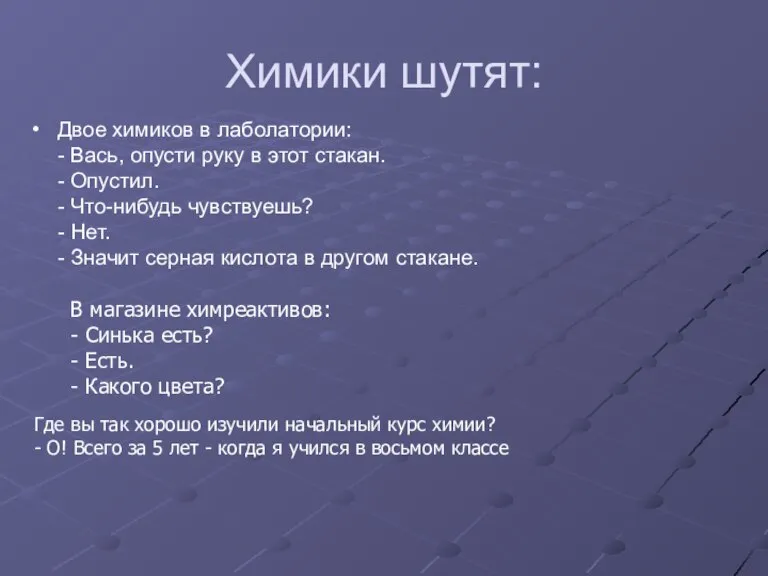 Химики шутят:

• Двое химиков в лаболатории:
- Вась, опусти руку в этот стакан.
- Опустил.
- Что-нибудь чувствуешь?
- Нет.
- Значит серная кислота в другом стакане.

В магазине химреактивов:
- Синька есть?
- Есть.
- Какого цвета?

Где вы так хорошо изучили начальный курс химии?
- О! Всего за 5 лет - когда я учился в восьмом классе